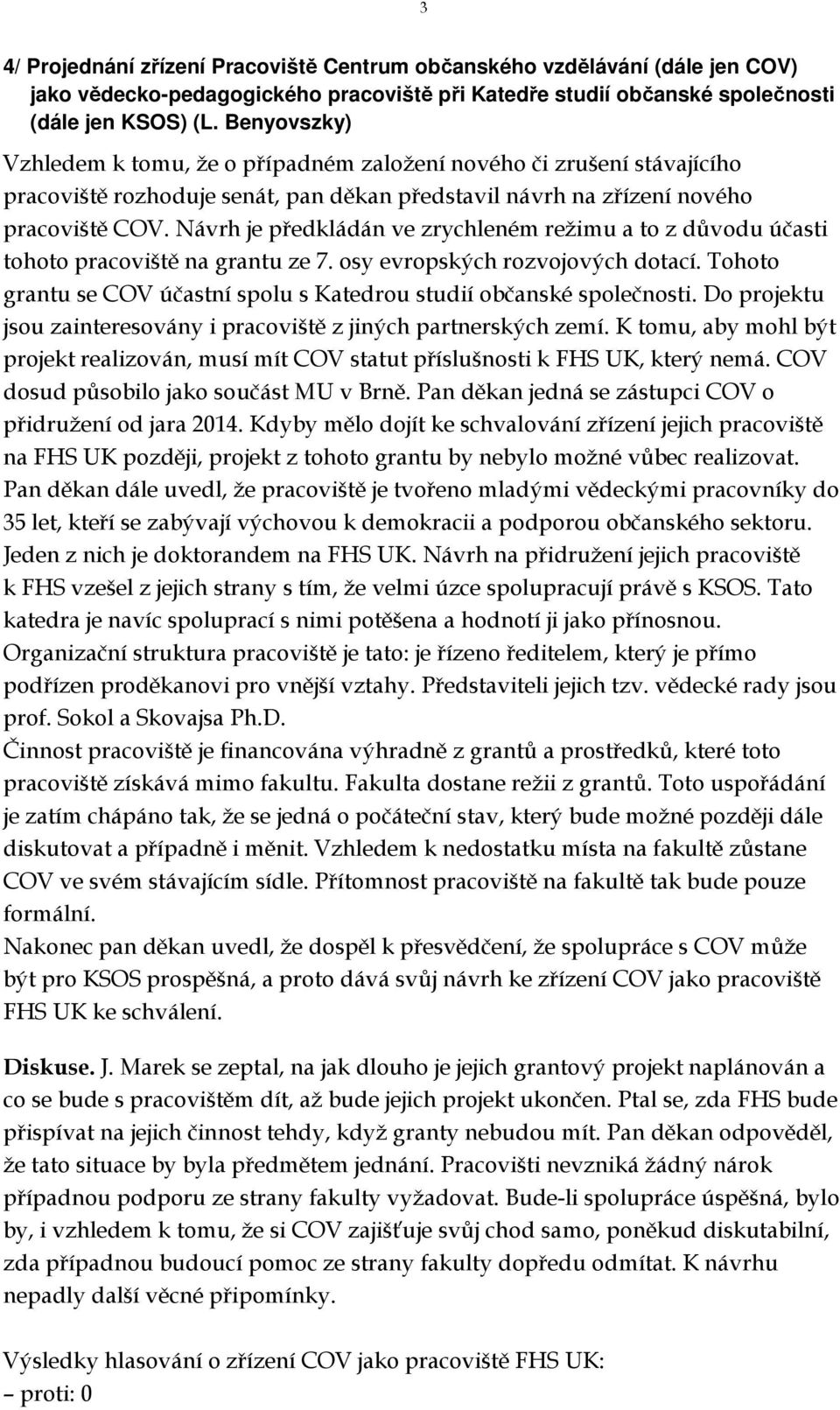 3

4/ Projednání zřízení Pracoviště Centrum občanského vzdělávání (dále jen COV) jako vědecko-pedagogického pracoviště při Katedře studií občanské společnosti (dále jen KSOS) (L. Benyovszky)

Vzhledem k tomu, že o případném založení nového či zrušení stávajícího pracoviště rozhoduje senát, pan děkan představil návrh na zřízení nového pracoviště COV. Návrh je předkládán ve zrychleném režimu a to z důvodu účasti tohoto pracoviště na grantu ze 7. osy evropských rozvojových dotací. Tohoto grantu se COV účastní spolu s Katedrou studií občanské společnosti. Do projektu jsou zainteresovány i pracoviště z jiných partnerských zemí. K tomu, aby mohl být projekt realizován, musí mít COV statut příslušnosti k FHS UK, který nemá. COV dosud působilo jako součást MU v Brně. Pan děkan jedná se zástupci COV o přidružení od jara 2014. Kdyby mělo dojít ke schvalování zřízení jejich pracoviště na FHS UK později, projekt z tohoto grantu by nebylo možné vůbec realizovat. Pan děkan dále uvedl, že pracoviště je tvořeno mladými vědeckými pracovníky do 35 let, kteří se zabývají výchovou k demokracii a podporou občanského sektoru. Jeden z nich je doktorandem na FHS UK. Návrh na přidružení jejich pracoviště k FHS vzešel z jejich strany s tím, že velmi úzce spolupracují právě s KSOS. Tato katedra je navíc spoluprací s nimi potěšena a hodnotí ji jako přínosnou.
Organizační struktura pracoviště je tato: je řízeno ředitelem, který je přímo podřízen proděkanovi pro vnější vztahy. Představiteli jejich tzv. vědecké rady jsou prof. Sokol a Skovajsa Ph.D.
Činnost pracoviště je financována výhradně z grantů a prostředků, které toto pracoviště získává mimo fakultu. Fakulta dostane režii z grantů. Toto uspořádání je zatím chápáno tak, že se jedná o počáteční stav, který bude možné později dále diskutovat a případně i měnit. Vzhledem k nedostatku místa na fakultě zůstane COV ve svém stávajícím sídle. Přítomnost pracoviště na fakultě tak bude pouze formální.
Nakonec pan děkan uvedl, že dospěl k přesvědčení, že spolupráce s COV může být pro KSOS prospěšná, a proto dává svůj návrh ke zřízení COV jako pracoviště FHS UK ke schválení.

Diskuse. J. Marek se zeptal, na jak dlouho je jejich grantový projekt naplánován a co se bude s pracovištěm dít, až bude jejich projekt ukončen. Ptal se, zda FHS bude přispívat na jejich činnost tehdy, když granty nebudou mít. Pan děkan odpověděl, že tato situace by byla předmětem jednání. Pracovišti nevzniká žádný nárok případnou podporu ze strany fakulty vyžadovat. Bude-li spolupráce úspěšná, bylo by, i vzhledem k tomu, že si COV zajišťuje svůj chod samo, poněkud diskutabilní, zda případnou budoucí pomoc ze strany fakulty dopředu odmítat. K návrhu nepadly další věcné připomínky.

Výsledky hlasování o zřízení COV jako pracoviště FHS UK:
– proti: 0